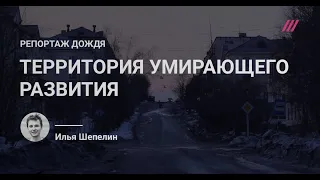 РЕПОРТАЖ ДОЖДЯ

ТЕРРИТОРИЯ УМИРАЮЩЕГО РАЗВИТИЯ

Илья Шепелин